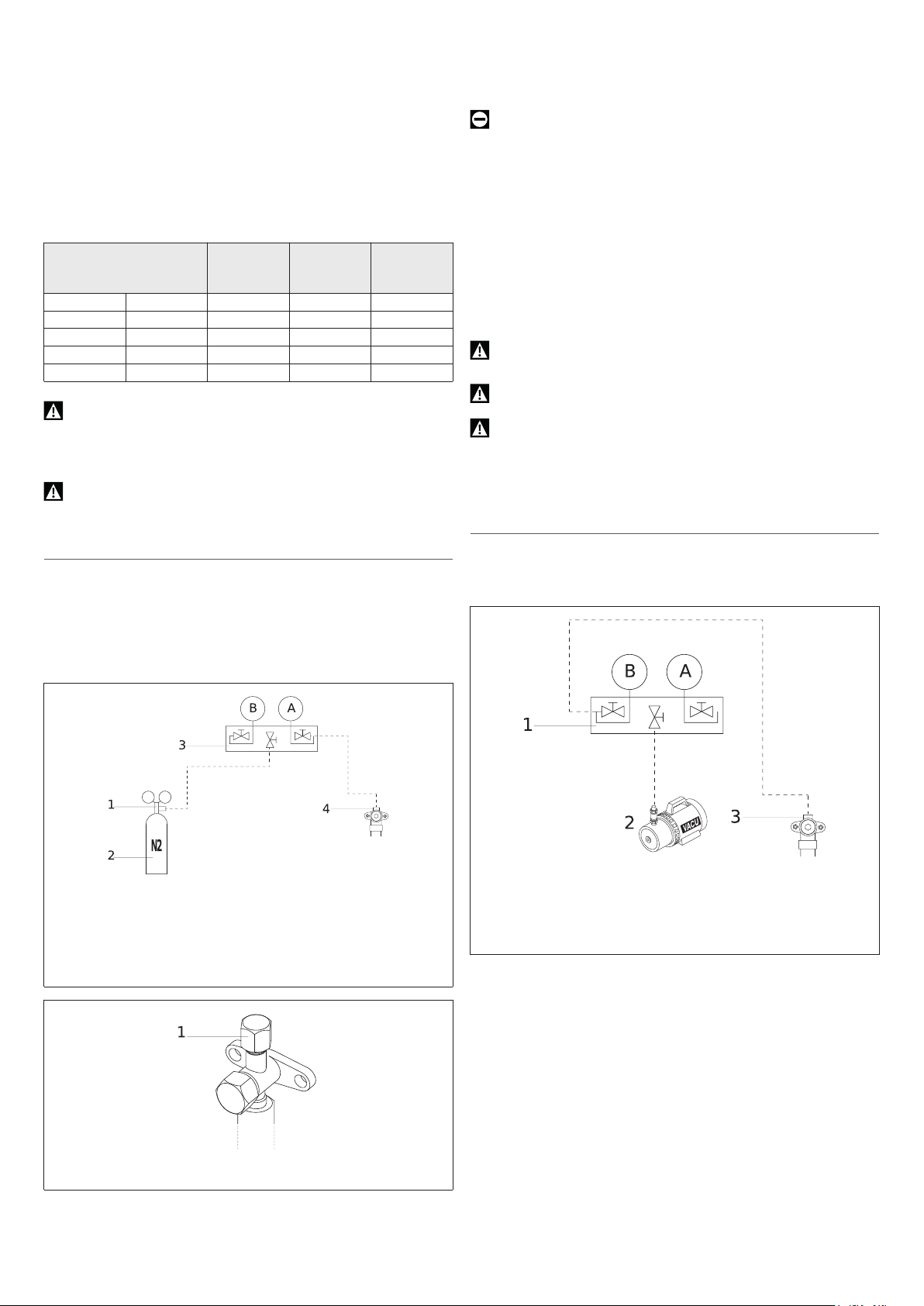 B A
3
1
4
N2
2

1

B A
1
2
VACU
3